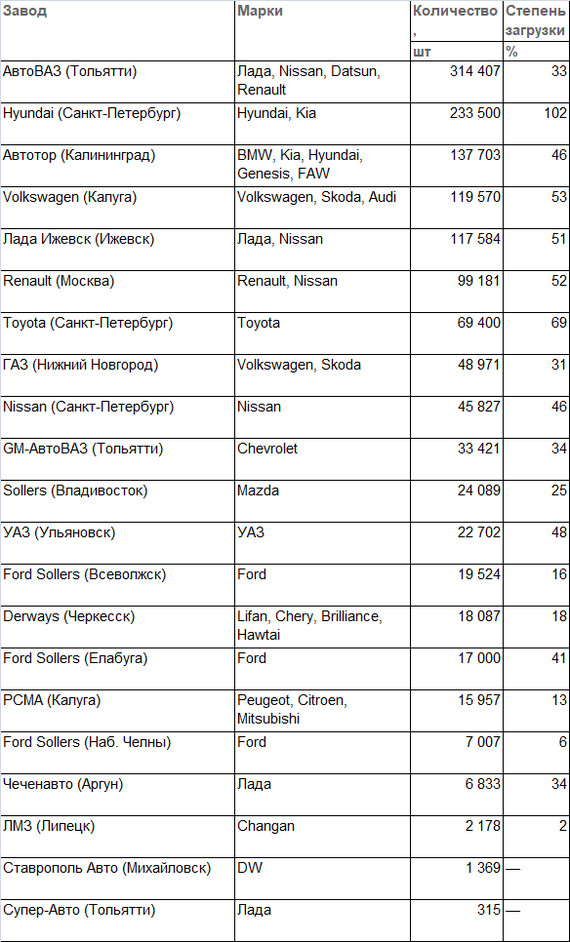 | Завод | Марки | Количество, шт | Степень загрузки % |
|---|---|---|---|
| АвтоВАЗ (Тольятти) | Лада, Nissan, Datsun, Renault | 314 407 | 33 |
| Hyundai (Санкт-Петербург) | Hyundai, Kia | 233 500 | 102 |
| Автотор (Калининград) | BMW, Kia, Hyundai, Genesis, FAW | 137 703 | 46 |
| Volkswagen (Калуга) | Volkswagen, Skoda, Audi | 119 570 | 53 |
| Лада Ижевск (Ижевск) | Лада, Nissan | 117 584 | 51 |
| Renault (Москва) | Renault, Nissan | 99 181 | 52 |
| Toyota (Санкт-Петербург) | Toyota | 69 400 | 69 |
| ГАЗ (Нижний Новгород) | Volkswagen, Skoda | 48 971 | 31 |
| Nissan (Санкт-Петербург) | Nissan | 45 827 | 46 |
| GM-АвтоВАЗ (Тольятти) | Chevrolet | 33 421 | 34 |
| Sollers (Владивосток) | Mazda | 24 089 | 25 |
| УАЗ (Ульяновск) | УАЗ | 22 702 | 48 |
| Ford Sollers (Всеволжск) | Ford | 19 524 | 16 |
| Derways (Черкесск) | Lifan, Chery, Brilliance, Hawtai | 18 087 | 18 |
| Ford Sollers (Елабуга) | Ford | 17 000 | 41 |
| PCMA (Калуга) | Peugeot, Citroen, Mitsubishi | 15 957 | 13 |
| Ford Sollers (Наб. Челны) | Ford | 7 007 | 6 |
| Чеченавто (Аргун) | Лада | 6 833 | 34 |
| ЛМЗ (Липецк) | Changan | 2 178 | 2 |
| Ставрополь Авто (Михайловск) | DW | 1 369 | — |
| Супер-Авто (Тольятти) | Лада | 315 | — |